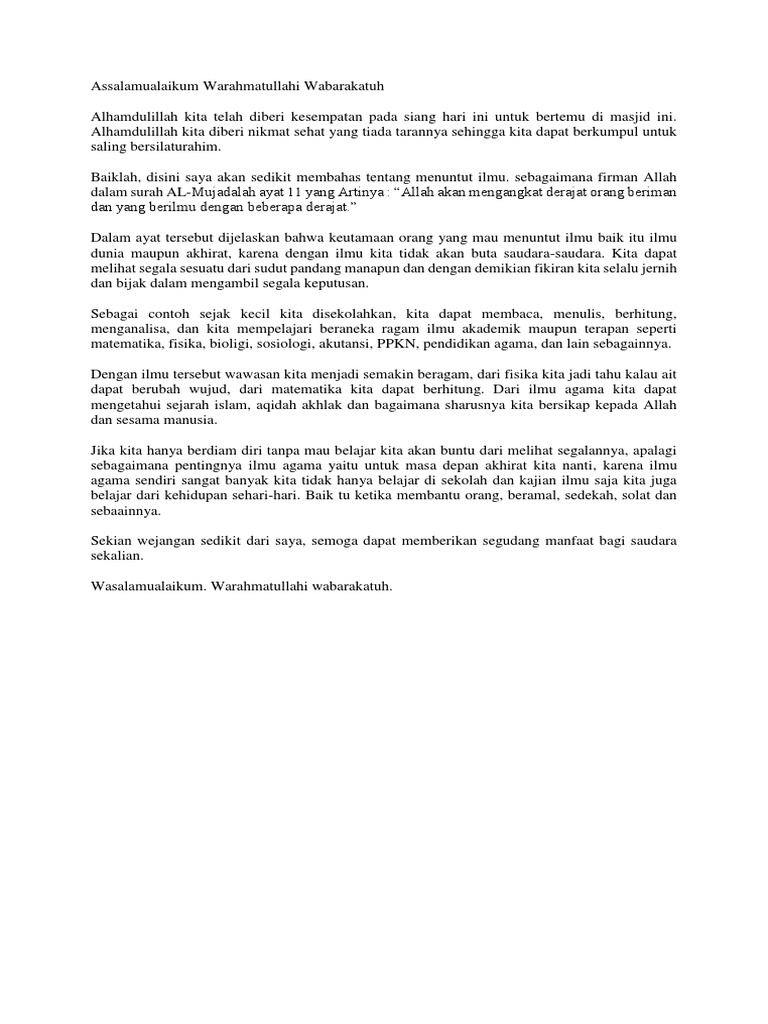 Assalamualaikum Warahmatullahi Wabarakatuh

Alhamdulillah kita telah diberi kesempatan pada siang hari ini untuk bertemu di masjid ini. Alhamdulillah kita diberi nikmat sehat yang tiada tarannya sehingga kita dapat berkumpul untuk saling bersilaturahim.

Baiklah, disini saya akan sedikit membahas tentang menuntut ilmu. sebagaimana firman Allah dalam surah AL-Mujadalah ayat 11 yang Artinya : "Allah akan mengangkat derajat orang beriman dan yang berilmu dengan beberapa derajat."

Dalam ayat tersebut dijelaskan bahwa keutamaan orang yang mau menuntut ilmu baik itu ilmu dunia maupun akhirat, karena dengan ilmu kita tidak akan buta saudara-saudara. Kita dapat melihat segala sesuatu dari sudut pandang manapun dan dengan demikian fikiran kita selalu jernih dan bijak dalam mengambil segala keputusan.

Sebagai contoh sejak kecil kita disekolahkan, kita dapat membaca, menulis, berhitung, menganalisa, dan kita mempelajari beraneka ragam ilmu akademik maupun terapan seperti matematika, fisika, bioligi, sosiologi, akutansi, PPKN, pendidikan agama, dan lain sebagainnya.

Dengan ilmu tersebut wawasan kita menjadi semakin beragam, dari fisika kita jadi tahu kalau ait dapat berubah wujud, dari matematika kita dapat berhitung. Dari ilmu agama kita dapat mengetahui sejarah islam, aqidah akhlak dan bagaimana sharusnya kita bersikap kepada Allah dan sesama manusia.

Jika kita hanya berdiam diri tanpa mau belajar kita akan buntu dari melihat segalannya, apalagi sebagaimana pentingnya ilmu agama yaitu untuk masa depan akhirat kita nanti, karena ilmu agama sendiri sangat banyak kita tidak hanya belajar di sekolah dan kajian ilmu saja kita juga belajar dari kehidupan sehari-hari. Baik tu ketika membantu orang, beramal, sedekah, solat dan sebaainnya.

Sekian wejangan sedikit dari saya, semoga dapat memberikan segudang manfaat bagi saudara sekalian.

Wasalamualaikum. Warahmatullahi wabarakatuh.